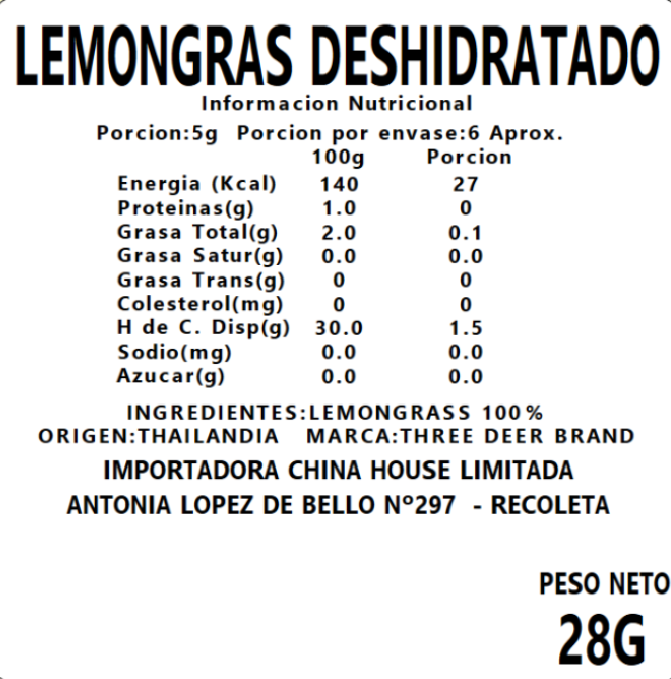 LEMONGRAS DESHIDRATADO

Informacion Nutricional

Porcion:5g Porcion por envase:6 Aprox.

| | 100g | Porcion |
|---|---|---|
| Energia (Kcal) | 140 | 27 |
| Proteinas(g) | 1.0 | 0 |
| Grasa Total(g) | 2.0 | 0.1 |
| Grasa Satur(g) | 0.0 | 0.0 |
| Grasa Trans(g) | 0 | 0 |
| Colesterol(mg) | 0 | 0 |
| H de C. Disp(g) | 30.0 | 1.5 |
| Sodio(mg) | 0.0 | 0.0 |
| Azucar(g) | 0.0 | 0.0 |

INGREDIENTES:LEMONGRASS 100%

ORIGEN:THAILANDIA MARCA:THREE DEER BRAND

IMPORTADORA CHINA HOUSE LIMITADA

ANTONIA LOPEZ DE BELLO N°297 - RECOLETA

PESO NETO

28G